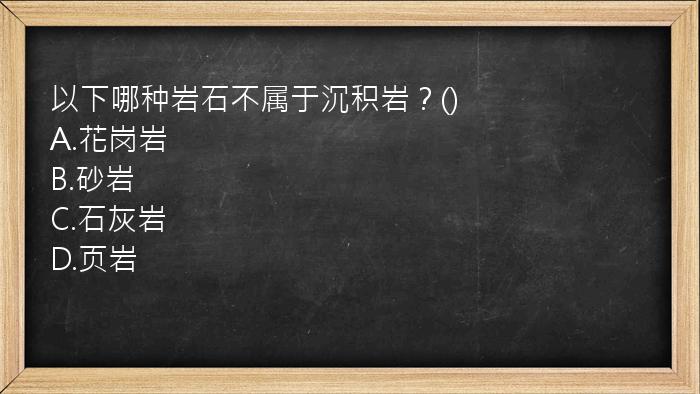 以下哪种岩石不属于沉积岩？()
A.花岗岩
B.砂岩
C.石灰岩
D.页岩